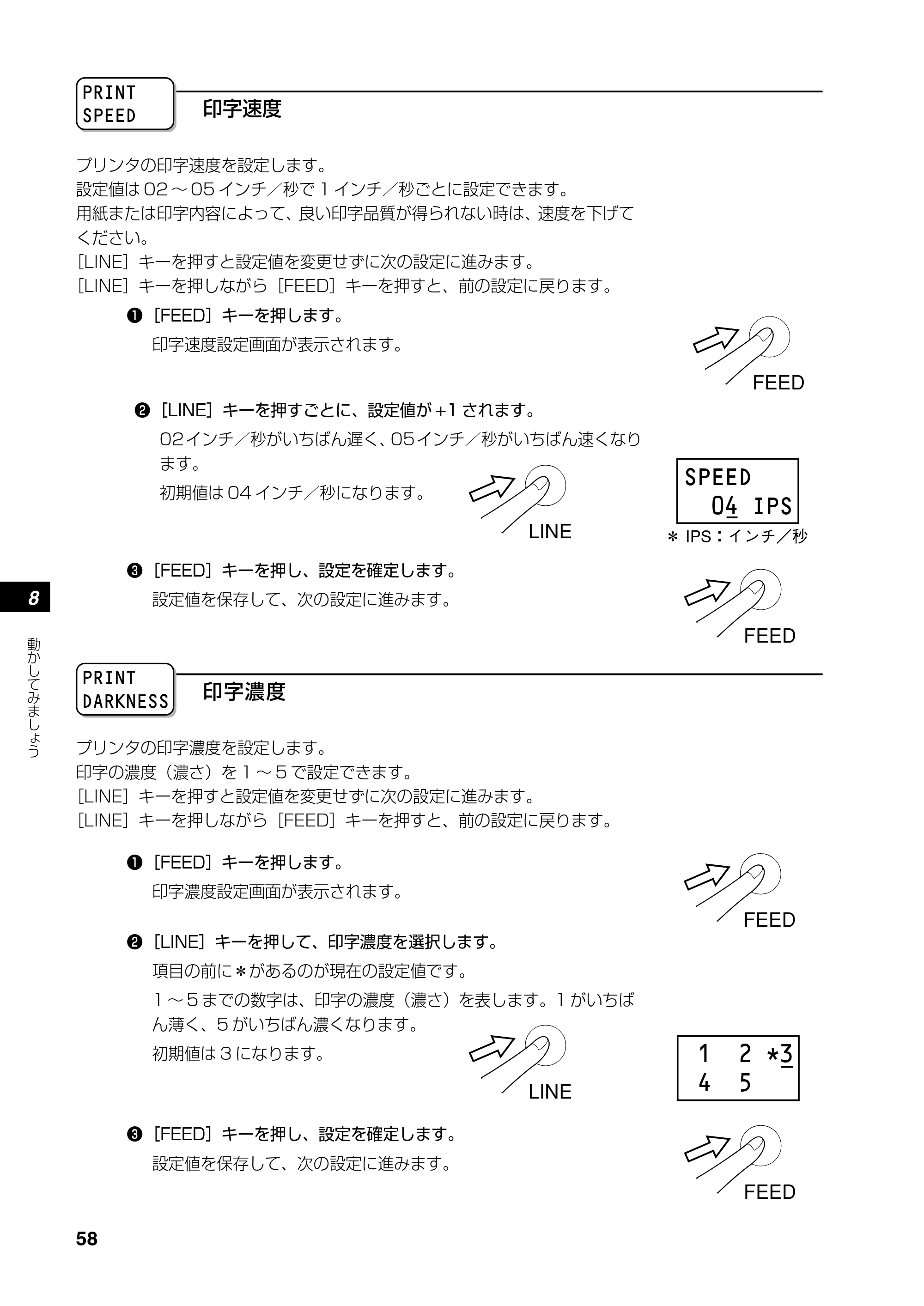 PRINT SPEED

印字速度

プリンタの印字速度を設定します。
設定値は 02 ~ 05 インチ／秒で 1 インチ／秒ごとに設定できます。
用紙または印字内容によって、良い印字品質が得られない時は、速度を下げてください。
［LINE］キーを押すと設定値を変更せずに次の設定に進みます。
［LINE］キーを押しながら［FEED］キーを押すと、前の設定に戻ります。

❶［FEED］キーを押します。
印字速度設定画面が表示されます。

FEED

❷［LINE］キーを押すごとに、設定値が +1 されます。
02インチ／秒がいちばん遅く、05インチ／秒がいちばん速くなります。
初期値は 04 インチ／秒になります。

LINE

SPEED
04 IPS
＊ IPS：インチ／秒

❸［FEED］キーを押し、設定を確定します。
設定値を保存して、次の設定に進みます。

FEED

8

動かしてみましょう

PRINT DARKNESS

印字濃度

プリンタの印字濃度を設定します。
印字の濃度（濃さ）を 1 ~ 5 で設定できます。
［LINE］キーを押すと設定値を変更せずに次の設定に進みます。
［LINE］キーを押しながら［FEED］キーを押すと、前の設定に戻ります。

❶［FEED］キーを押します。
印字濃度設定画面が表示されます。

FEED

❷［LINE］キーを押して、印字濃度を選択します。
項目の前に＊があるのが現在の設定値です。
1 ~ 5 までの数字は、印字の濃度（濃さ）を表します。1 がいちばん薄く、5 がいちばん濃くなります。
初期値は 3 になります。

LINE

1 2 *3
4 5

❸［FEED］キーを押し、設定を確定します。
設定値を保存して、次の設定に進みます。

FEED

58